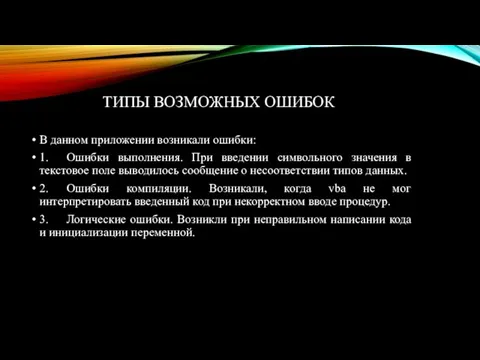 ТИПЫ ВОЗМОЖНЫХ ОШИБОК

• В данном приложении возникали ошибки:

• 1. Ошибки выполнения. При введении символьного значения в текстовое поле выводилось сообщение о несоответствии типов данных.

• 2. Ошибки компиляции. Возникали, когда vba не мог интерпретировать введенный код при некорректном вводе процедур.

• 3. Логические ошибки. Возникли при неправильном написании кода и инициализации переменной.